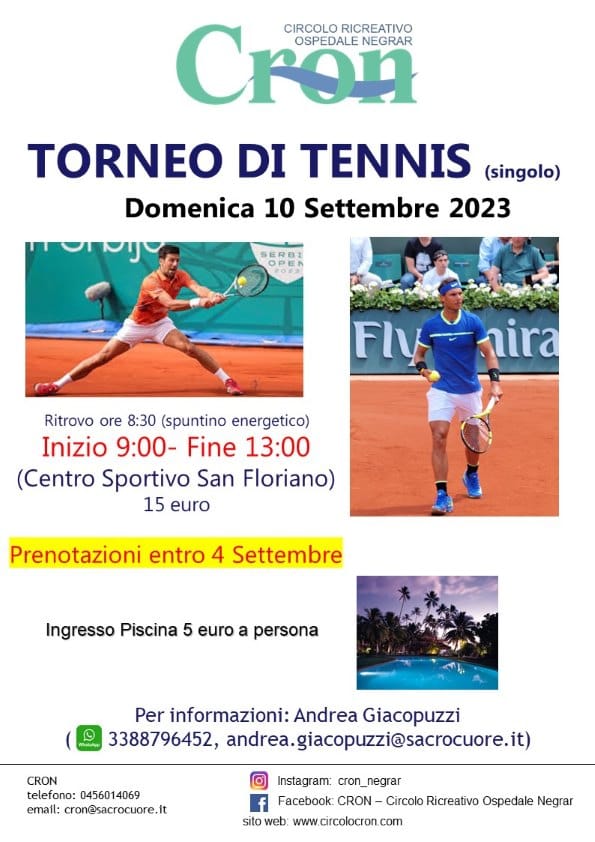 CIRCOLO RICREATIVO
OSPEDALE NEGRAR
Cron

TORNEO DI TENNIS (singolo)
Domenica 10 Settembre 2023

Ritrovo ore 8:30 (spuntino energetico)
Inizio 9:00- Fine 13:00
(Centro Sportivo San Floriano)
15 euro

Prenotazioni entro 4 Settembre

Ingresso Piscina 5 euro a persona

Per informazioni: Andrea Giacopuzzi
( 3388796452, andrea.giacopuzzi@sacrocuore.it)

CRON
telefono: 0456014069
email: cron@sacrocuore.it

Instagram: cron_negrar
Facebook: CRON – Circolo Ricreativo Ospedale Negrar
sito web: www.circolocron.com